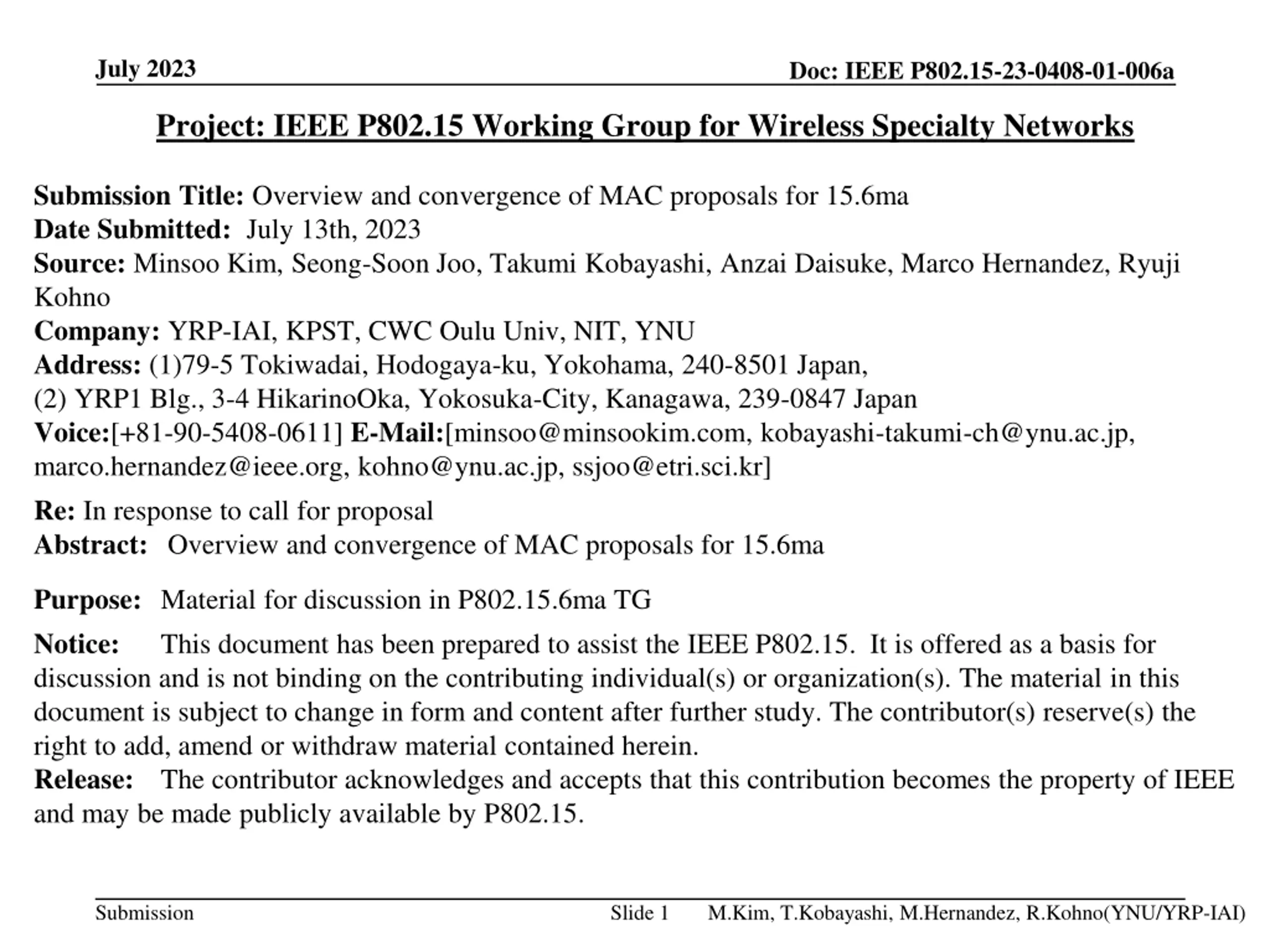 July 2023

Doc: IEEE P802.15-23-0408-01-006a

Project: IEEE P802.15 Working Group for Wireless Specialty Networks

Submission Title: Overview and convergence of MAC proposals for 15.6ma
Date Submitted: July 13th, 2023
Source: Minsoo Kim, Seong-Soon Joo, Takumi Kobayashi, Anzai Daisuke, Marco Hernandez, Ryuji Kohno
Company: YRP-IAI, KPST, CWC Oulu Univ, NIT, YNU
Address: (1)79-5 Tokiwadai, Hodogaya-ku, Yokohama, 240-8501 Japan,
(2) YRP1 Blg., 3-4 HikarinoOka, Yokosuka-City, Kanagawa, 239-0847 Japan
Voice:[+81-90-5408-0611] E-Mail:[minsoo@minsookim.com, kobayashi-takumi-ch@ynu.ac.jp, marco.hernandez@ieee.org, kohno@ynu.ac.jp, ssjoo@etri.sci.kr]

Re: In response to call for proposal
Abstract: Overview and convergence of MAC proposals for 15.6ma

Purpose: Material for discussion in P802.15.6ma TG

Notice: This document has been prepared to assist the IEEE P802.15. It is offered as a basis for discussion and is not binding on the contributing individual(s) or organization(s). The material in this document is subject to change in form and content after further study. The contributor(s) reserve(s) the right to add, amend or withdraw material contained herein.
Release: The contributor acknowledges and accepts that this contribution becomes the property of IEEE and may be made publicly available by P802.15.

Submission

Slide 1

M.Kim, T.Kobayashi, M.Hernandez, R.Kohno(YNU/YRP-IAI)